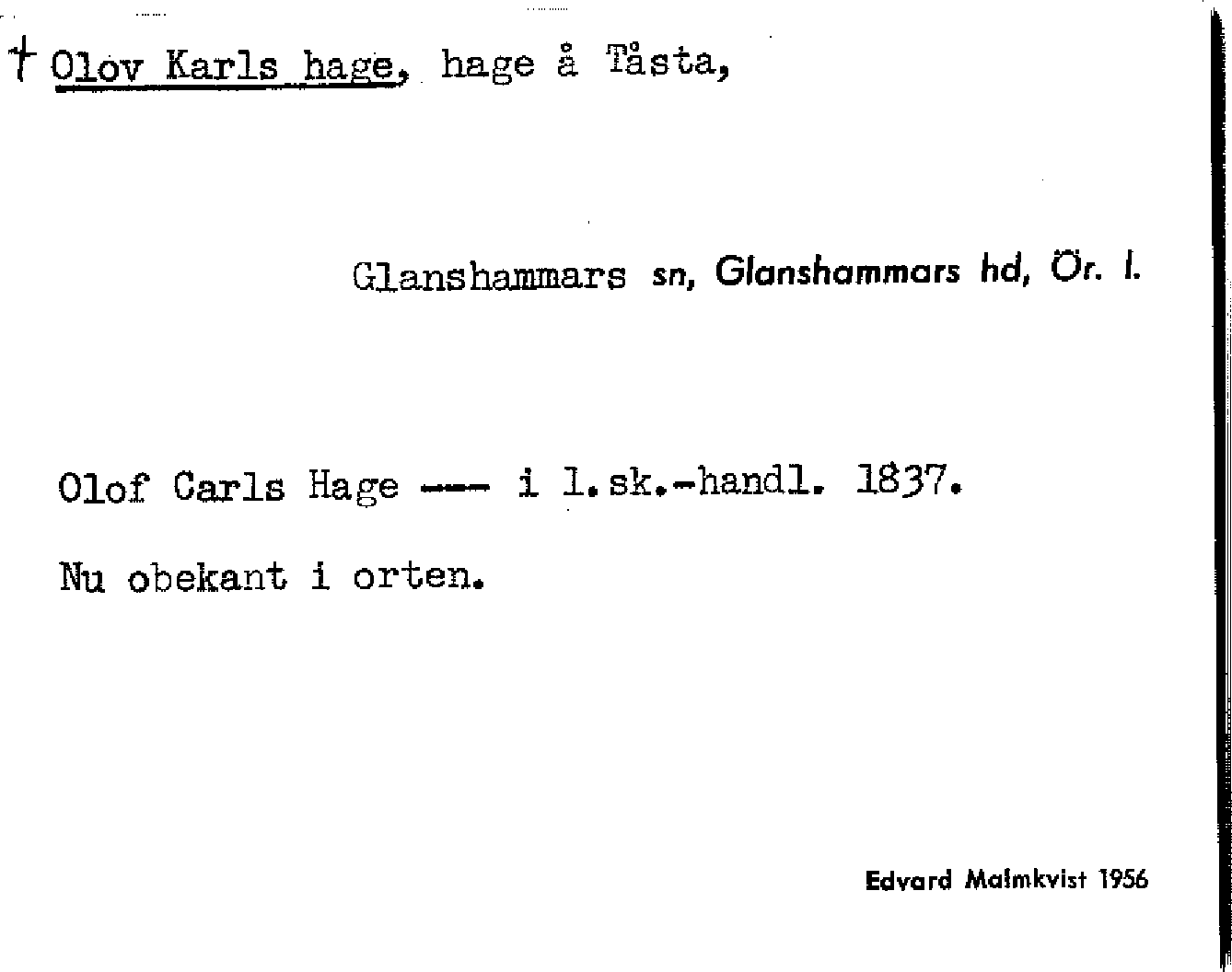 † Olov Karls hage, hage å Tåsta,

Glanshammars sn, Glanshammars hd, Ör. l.

Olof Carls Hage --- i l.sk.-handl. 1837.

Nu obekant i orten.

Edvard Malmkvist 1956